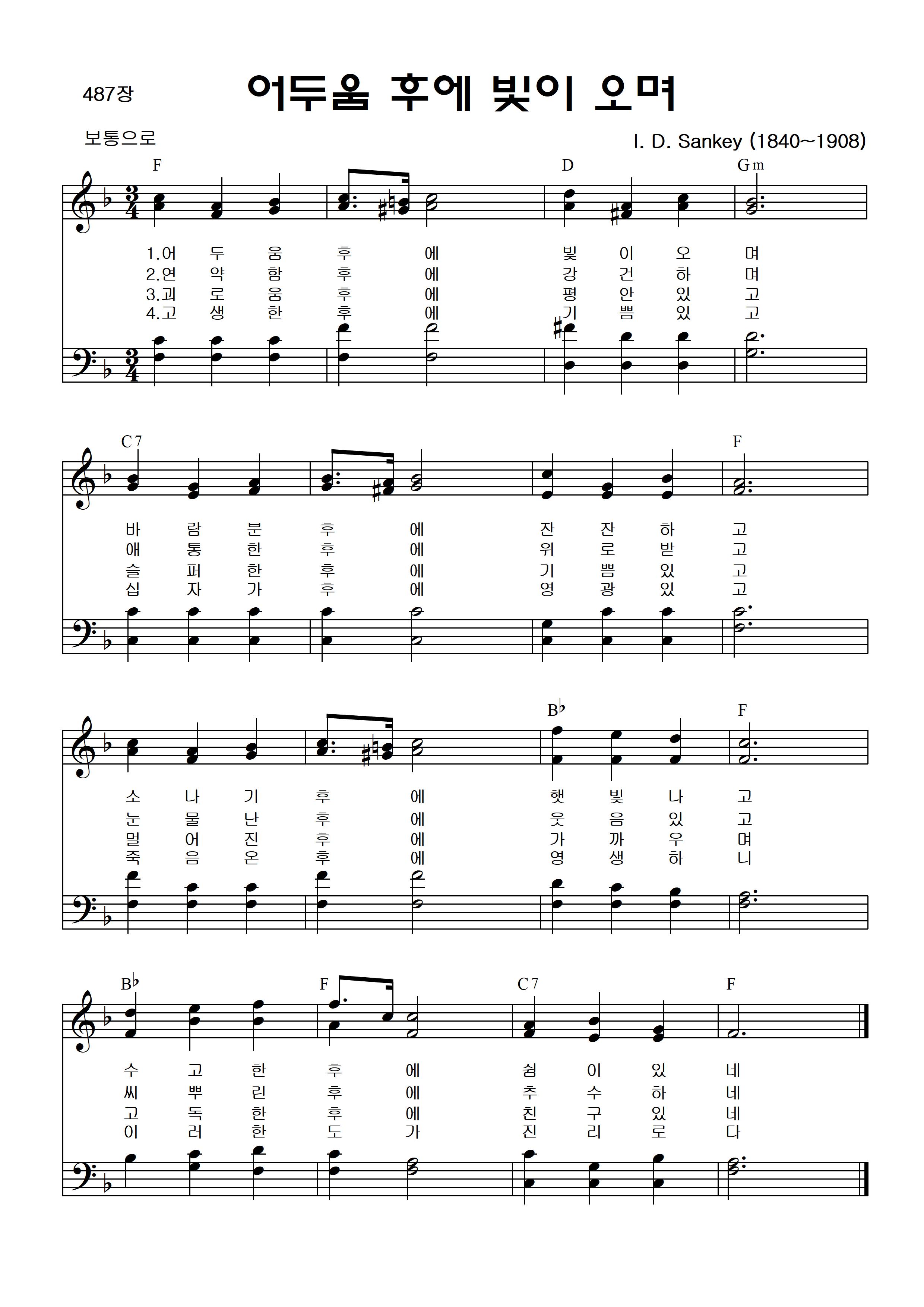 487장

어두움 후에 빛이 오며

보통으로

I. D. Sankey (1840~1908)

F D Gm

1.어 두 움 후 에 빛 이 오 며
2.연 약 함 후 에 강 건 하 며
3.괴 로 움 후 에 평 안 있 고
4.고 생 한 후 에 기 쁨 있 고

C7 F

바 람 분 후 에 잔 잔 하 고
애 통 한 후 에 위 로 받 고
슬 퍼 한 후 에 기 쁨 있 고
십 자 가 후 에 영 광 있 고

B♭ F

소 나 기 후 에 햇 빛 나 고
눈 물 난 후 에 웃 음 있 고
멀 어 진 후 에 가 까 우 며
죽 음 온 후 에 영 생 하 니

B♭ F C7 F

수 고 한 후 에 쉼 이 있 네
씨 뿌 린 후 에 추 수 하 네
고 독 한 후 에 친 구 있 네
이 러 한 도 가 진 리 로 다